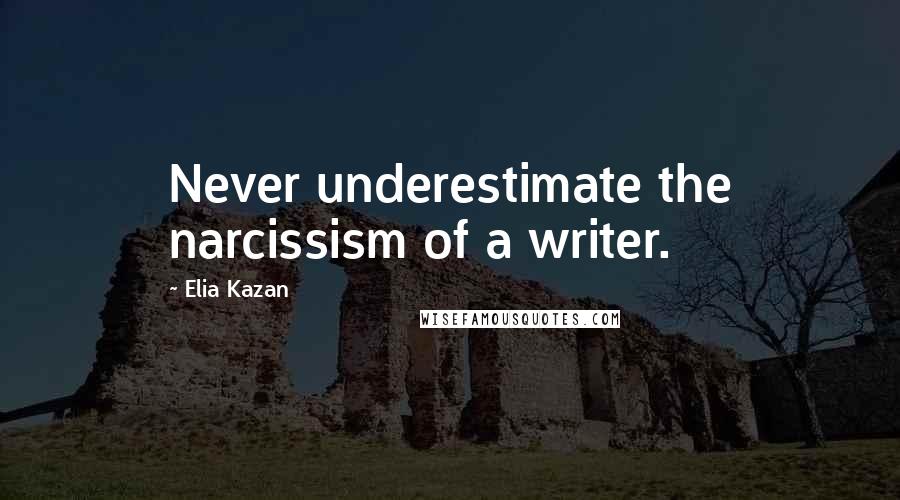 Never underestimate the narcissism of a writer.

- Elia Kazan

WISEFAMOUSQUOTES.COM